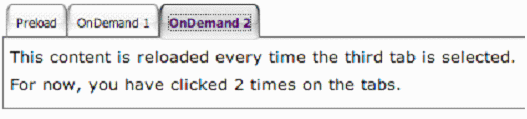 Preload OnDemand 1 OnDemand 2

This content is reloaded every time the third tab is selected.

For now, you have clicked 2 times on the tabs.